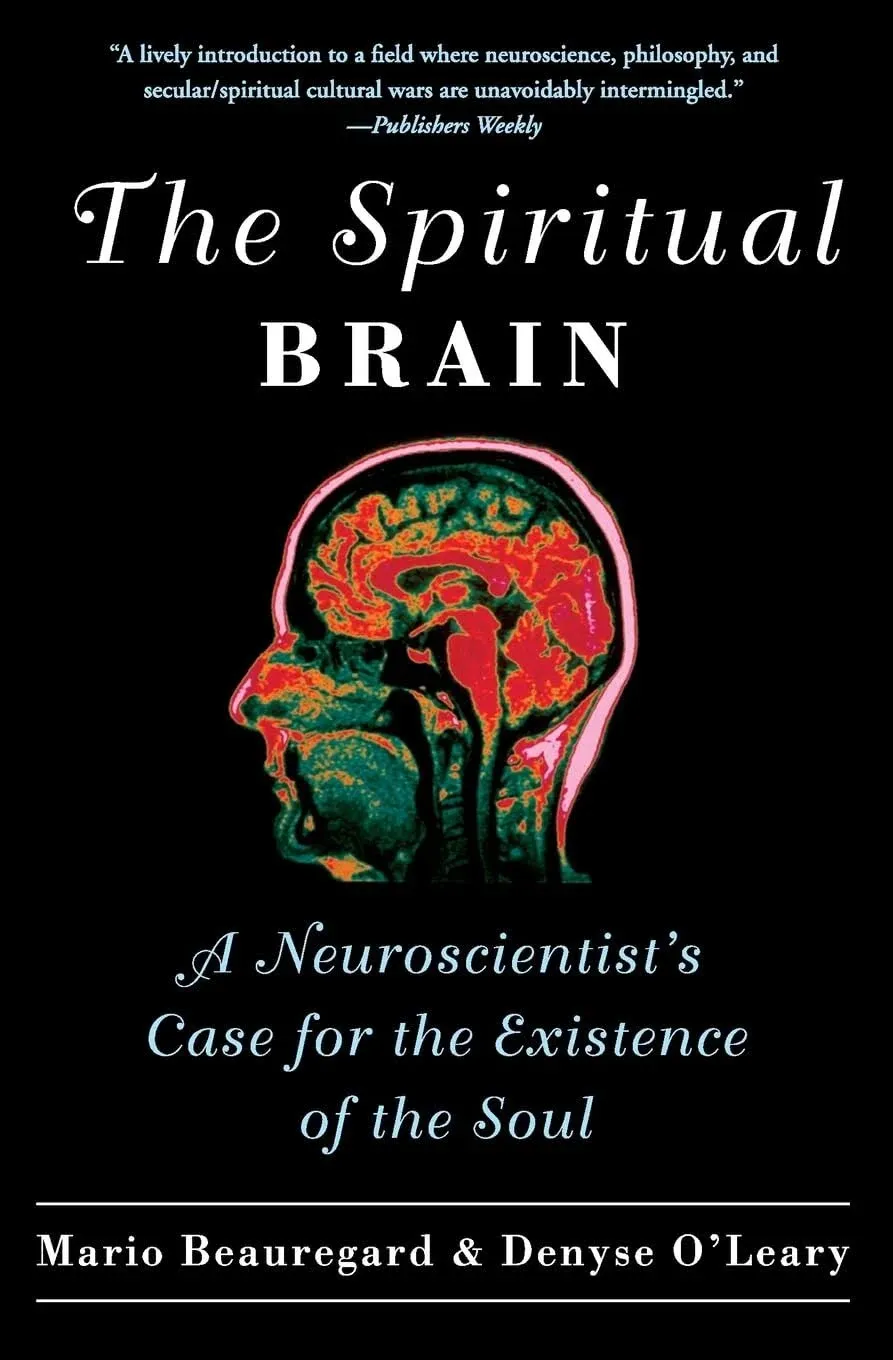 "A lively introduction to a field where neuroscience, philosophy, and secular/spiritual cultural wars are unavoidably intermingled."
—Publishers Weekly

The Spiritual
BRAIN

A Neuroscientist's Case for the Existence of the Soul

Mario Beauregard & Denyse O'Leary